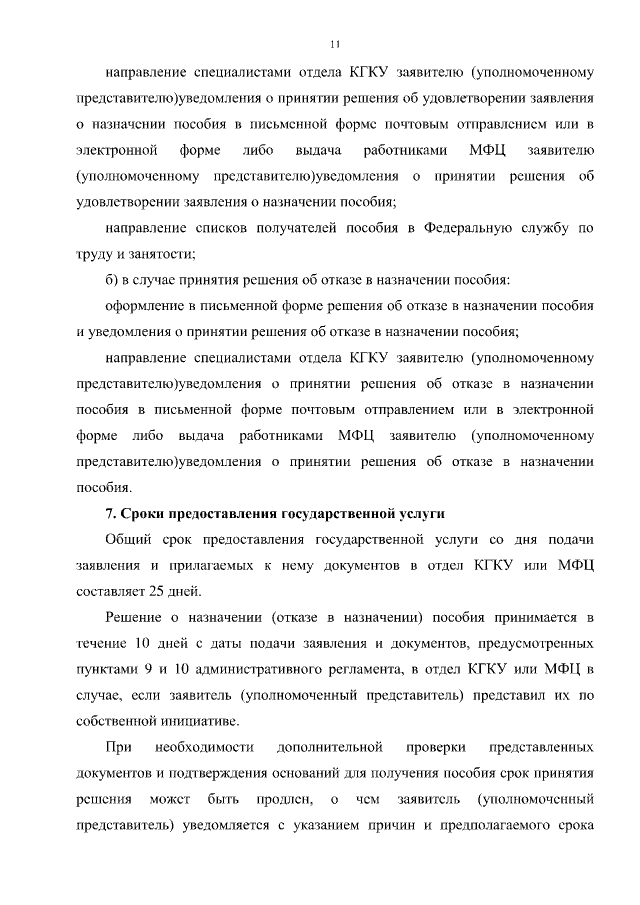 11

направление специалистами отдела КГКУ заявителю (уполномоченному представителю)уведомления о принятии решения об удовлетворении заявления о назначении пособия в письменной форме почтовым отправлением или в электронной форме либо выдача работниками МФЦ заявителю (уполномоченному представителю)уведомления о принятии решения об удовлетворении заявления о назначении пособия;

направление списков получателей пособия в Федеральную службу по труду и занятости;

б) в случае принятия решения об отказе в назначении пособия:

оформление в письменной форме решения об отказе в назначении пособия и уведомления о принятии решения об отказе в назначении пособия;

направление специалистами отдела КГКУ заявителю (уполномоченному представителю)уведомления о принятии решения об отказе в назначении пособия в письменной форме почтовым отправлением или в электронной форме либо выдача работниками МФЦ заявителю (уполномоченному представителю)уведомления о принятии решения об отказе в назначении пособия.

7. Сроки предоставления государственной услуги

Общий срок предоставления государственной услуги со дня подачи заявления и прилагаемых к нему документов в отдел КГКУ или МФЦ составляет 25 дней.

Решение о назначении (отказе в назначении) пособия принимается в течение 10 дней с даты подачи заявления и документов, предусмотренных пунктами 9 и 10 административного регламента, в отдел КГКУ или МФЦ в случае, если заявитель (уполномоченный представитель) представил их по собственной инициативе.

При необходимости дополнительной проверки представленных документов и подтверждения оснований для получения пособия срок принятия решения может быть продлен, о чем заявитель (уполномоченный представитель) уведомляется с указанием причин и предполагаемого срока